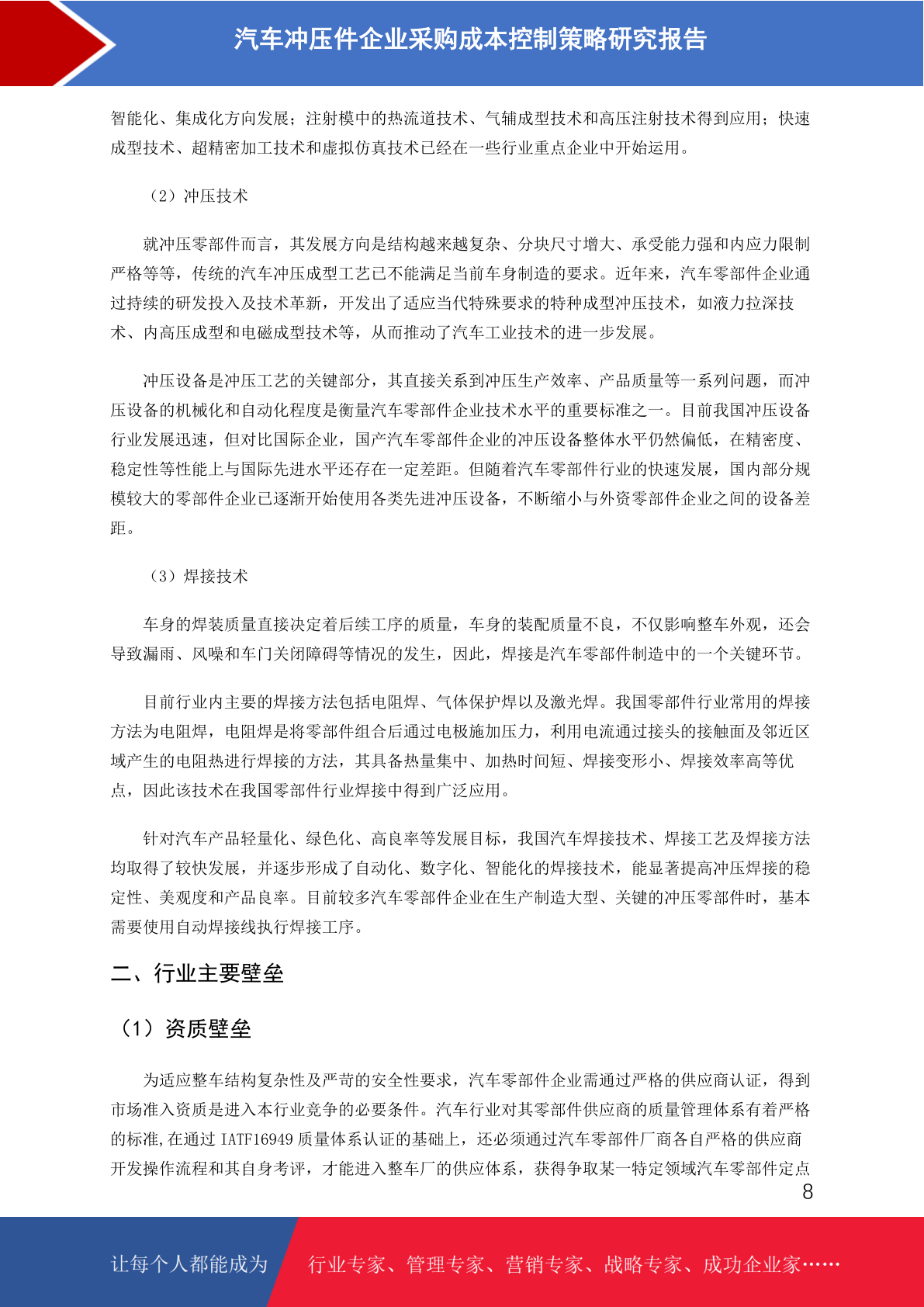 汽车冲压件企业采购成本控制策略研究报告

智能化、集成化方向发展；注射模中的热流道技术、气辅成型技术和高压注射技术得到应用；快速成型技术、超精密加工技术和虚拟仿真技术已经在一些行业重点企业中开始运用。

（2）冲压技术

就冲压零部件而言，其发展方向是结构越来越复杂、分块尺寸增大、承受能力强和内应力限制严格等等，传统的汽车冲压成型工艺已不能满足当前车身制造的要求。近年来，汽车零部件企业通过持续的研发投入及技术革新，开发出了适应当代特殊要求的特种成型冲压技术，如液力拉深技术、内高压成型和电磁成型技术等，从而推动了汽车工业技术的进一步发展。

冲压设备是冲压工艺的关键部分，其直接关系到冲压生产效率、产品质量等一系列问题，而冲压设备的机械化和自动化程度是衡量汽车零部件企业技术水平的重要标准之一。目前我国冲压设备行业发展迅速，但对比国际企业，国产汽车零部件企业的冲压设备整体水平仍然偏低，在精密度、稳定性等性能上与国际先进水平还存在一定差距。但随着汽车零部件行业的快速发展，国内部分规模较大的零部件企业已逐渐开始使用各类先进冲压设备，不断缩小与外资零部件企业之间的设备差距。

（3）焊接技术

车身的焊装质量直接决定着后续工序的质量，车身的装配质量不良，不仅影响整车外观，还会导致漏雨、风噪和车门关闭障碍等情况的发生，因此，焊接是汽车零部件制造中的一个关键环节。

目前行业内主要的焊接方法包括电阻焊、气体保护焊以及激光焊。我国零部件行业常用的焊接方法为电阻焊，电阻焊是将零部件组合后通过电极施加压力，利用电流通过接头的接触面及邻近区域产生的电阻热进行焊接的方法，其具备热量集中、加热时间短、焊接变形小、焊接效率高等优点，因此该技术在我国零部件行业焊接中得到广泛应用。

针对汽车产品轻量化、绿色化、高良率等发展目标，我国汽车焊接技术、焊接工艺及焊接方法均取得了较快发展，并逐步形成了自动化、数字化、智能化的焊接技术，能显著提高冲压焊接的稳定性、美观度和产品良率。目前较多汽车零部件企业在生产制造大型、关键的冲压零部件时，基本需要使用自动焊接线执行焊接工序。

二、行业主要壁垒

（1）资质壁垒

为适应整车结构复杂性及严苛的安全性要求，汽车零部件企业需通过严格的供应商认证，得到市场准入资质是进入本行业竞争的必要条件。汽车行业对其零部件供应商的质量管理体系有着严格的标准,在通过 IATF16949 质量体系认证的基础上，还必须通过汽车零部件厂商各自严格的供应商开发操作流程和其自身考评，才能进入整车厂的供应体系，获得争取某一特定领域汽车零部件定点

8

让每个人都能成为 行业专家、管理专家、营销专家、战略专家、成功企业家……